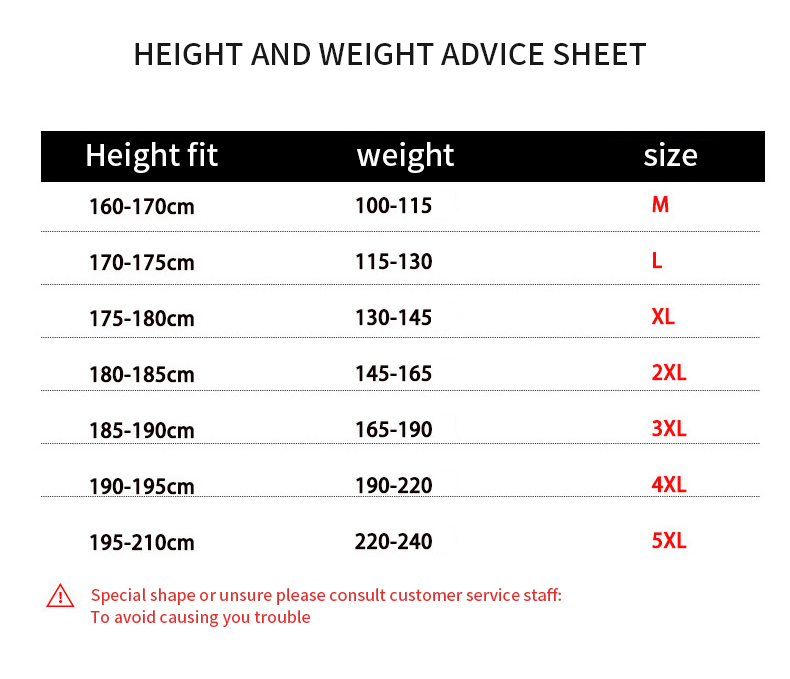 HEIGHT AND WEIGHT ADVICE SHEET

| Height fit | weight | size |
|---|---|---|
| 160-170cm | 100-115 | M |
| 170-175cm | 115-130 | L |
| 175-180cm | 130-145 | XL |
| 180-185cm | 145-165 | 2XL |
| 185-190cm | 165-190 | 3XL |
| 190-195cm | 190-220 | 4XL |
| 195-210cm | 220-240 | 5XL |

Special shape or unsure please consult customer service staff:
To avoid causing you trouble